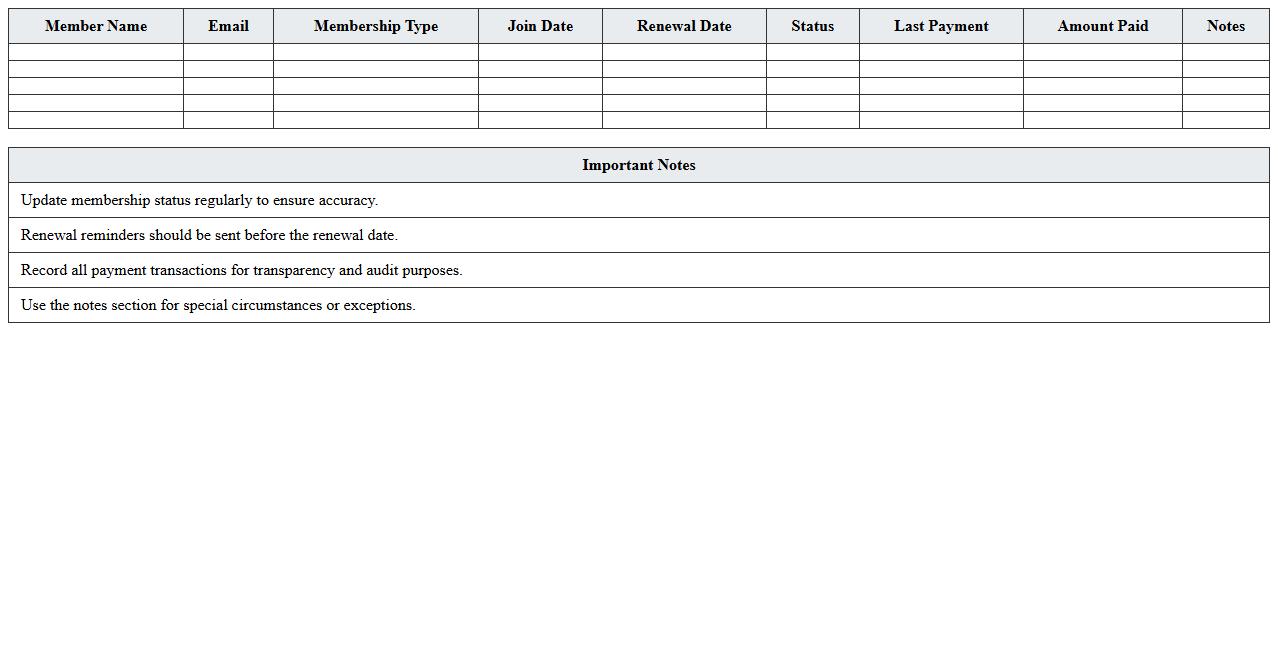 | Member Name | Email | Membership Type | Join Date | Renewal Date | Status | Last Payment | Amount Paid | Notes |
|---|---|---|---|---|---|---|---|---|
| | | | | | | | | |
| | | | | | | | | |
| | | | | | | | | |
| | | | | | | | | |
| | | | | | | | | |

| Important Notes |
|---|
| Update membership status regularly to ensure accuracy. |
| Renewal reminders should be sent before the renewal date. |
| Record all payment transactions for transparency and audit purposes. |
| Use the notes section for special circumstances or exceptions. |